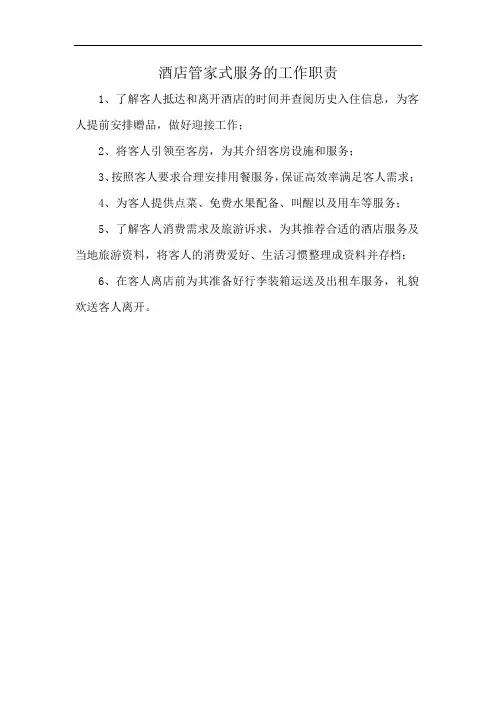 酒店管家式服务的工作职责

1、了解客人抵达和离开酒店的时间并查阅历史入住信息，为客人提前安排赠品，做好迎接工作；

2、将客人引领至客房，为其介绍客房设施和服务；

3、按照客人要求合理安排用餐服务，保证高效率满足客人需求；

4、为客人提供点菜、免费水果配备、叫醒以及用车等服务；

5、了解客人消费需求及旅游诉求，为其推荐合适的酒店服务及当地旅游资料，将客人的消费爱好、生活习惯整理成资料并存档；

6、在客人离店前为其准备好行李装箱运送及出租车服务，礼貌欢送客人离开。